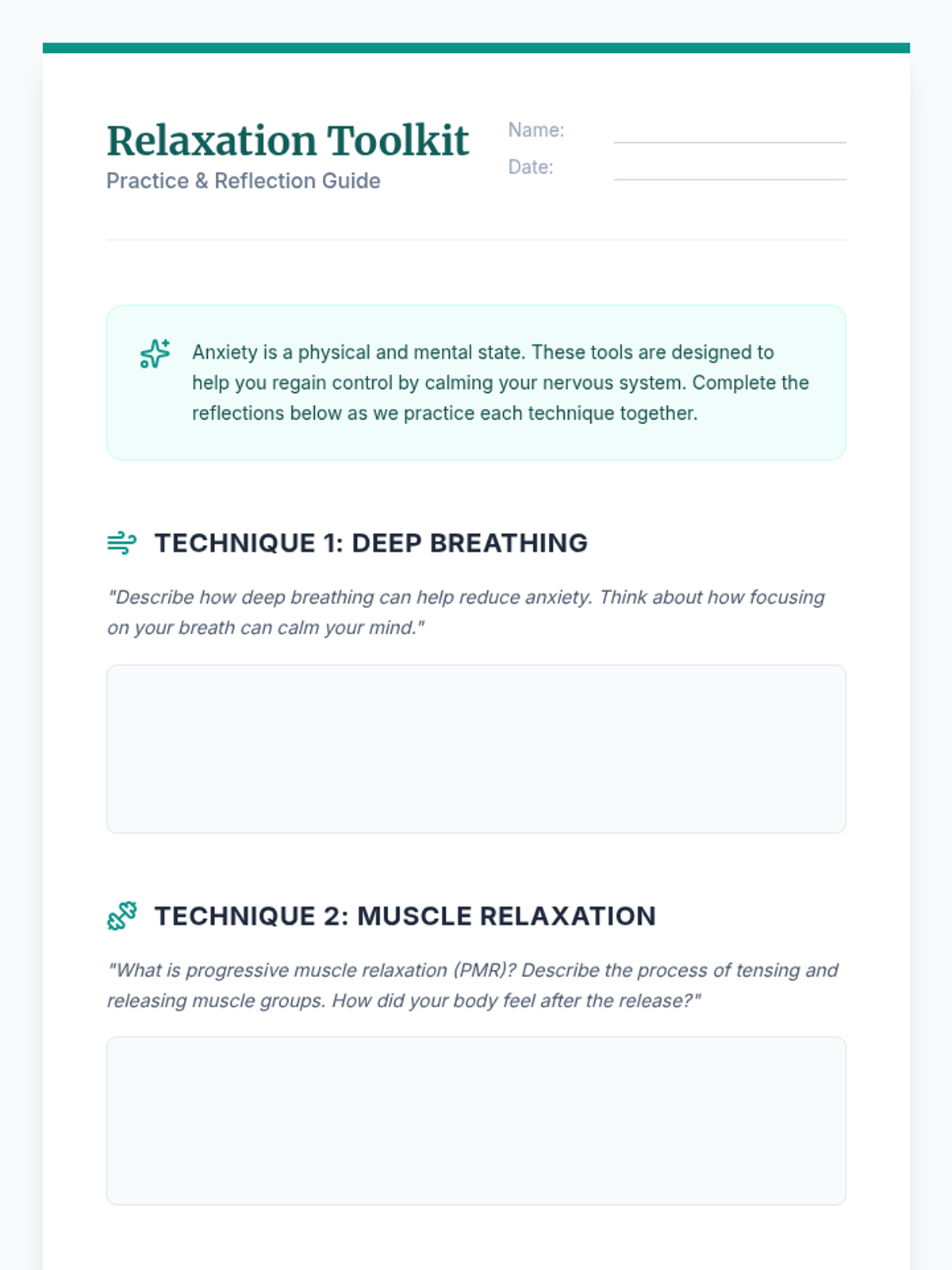 Relaxation Toolkit
Practice & Reflection Guide

Name: ____
Date: ____

Anxiety is a physical and mental state. These tools are designed to help you regain control by calming your nervous system. Complete the reflections below as we practice each technique together.

TECHNIQUE 1: DEEP BREATHING

"Describe how deep breathing can help reduce anxiety. Think about how focusing on your breath can calm your mind."

TECHNIQUE 2: MUSCLE RELAXATION

"What is progressive muscle relaxation (PMR)? Describe the process of tensing and releasing muscle groups. How did your body feel after the release?"